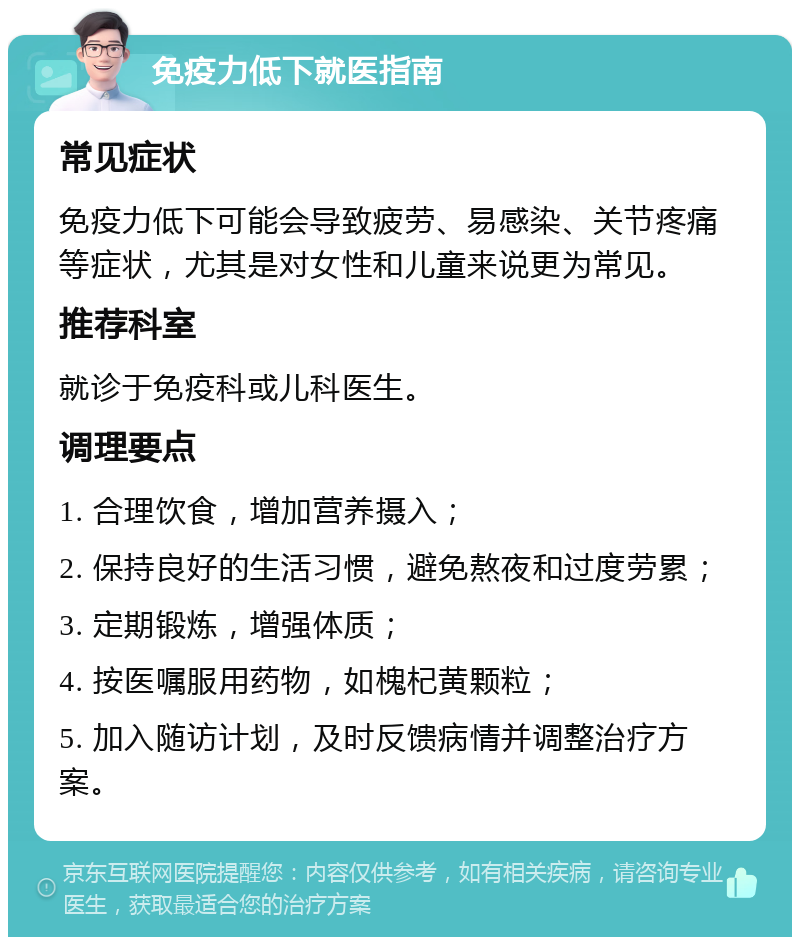 免疫力低下就医指南

常见症状

免疫力低下可能会导致疲劳、易感染、关节疼痛等症状，尤其是对女性和儿童来说更为常见。

推荐科室

就诊于免疫科或儿科医生。

调理要点

1. 合理饮食，增加营养摄入；

2. 保持良好的生活习惯，避免熬夜和过度劳累；

3. 定期锻炼，增强体质；

4. 按医嘱服用药物，如槐杞黄颗粒；

5. 加入随访计划，及时反馈病情并调整治疗方案。

京东互联网医院提醒您：内容仅供参考，如有相关疾病，请咨询专业医生，获取最适合您的治疗方案